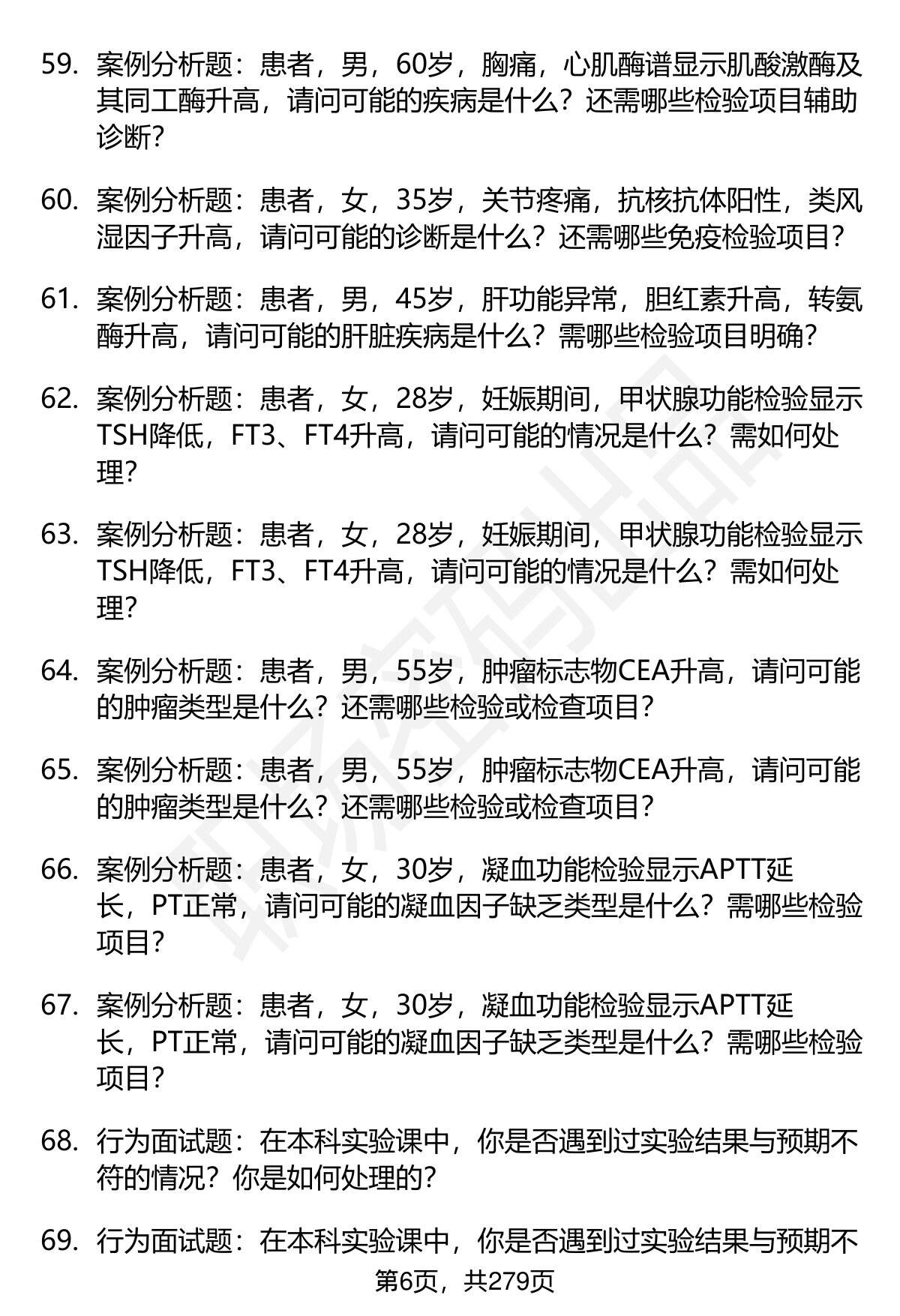 59. 案例分析题：患者，男，60岁，胸痛，心肌酶谱显示肌酸激酶及其同工酶升高，请问可能的疾病是什么？还需哪些检验项目辅助诊断？

60. 案例分析题：患者，女，35岁，关节疼痛，抗核抗体阳性，类风湿因子升高，请问可能的诊断是什么？还需哪些免疫检验项目？

61. 案例分析题：患者，男，45岁，肝功能异常，胆红素升高，转氨酶升高，请问可能的肝脏疾病是什么？需哪些检验项目明确？

62. 案例分析题：患者，女，28岁，妊娠期间，甲状腺功能检验显示TSH降低，FT3、FT4升高，请问可能的情况是什么？需如何处理？

63. 案例分析题：患者，女，28岁，妊娠期间，甲状腺功能检验显示TSH降低，FT3、FT4升高，请问可能的情况是什么？需如何处理？

64. 案例分析题：患者，男，55岁，肿瘤标志物CEA升高，请问可能的肿瘤类型是什么？还需哪些检验或检查项目？

65. 案例分析题：患者，男，55岁，肿瘤标志物CEA升高，请问可能的肿瘤类型是什么？还需哪些检验或检查项目？

66. 案例分析题：患者，女，30岁，凝血功能检验显示APTT延长，PT正常，请问可能的凝血因子缺乏类型是什么？需哪些检验项目？

67. 案例分析题：患者，女，30岁，凝血功能检验显示APTT延长，PT正常，请问可能的凝血因子缺乏类型是什么？需哪些检验项目？

68. 行为面试题：在本科实验课中，你是否遇到过实验结果与预期不符的情况？你是如何处理的？

69. 行为面试题：在本科实验课中，你是否遇到过实验结果与预期不

第6页，共279页